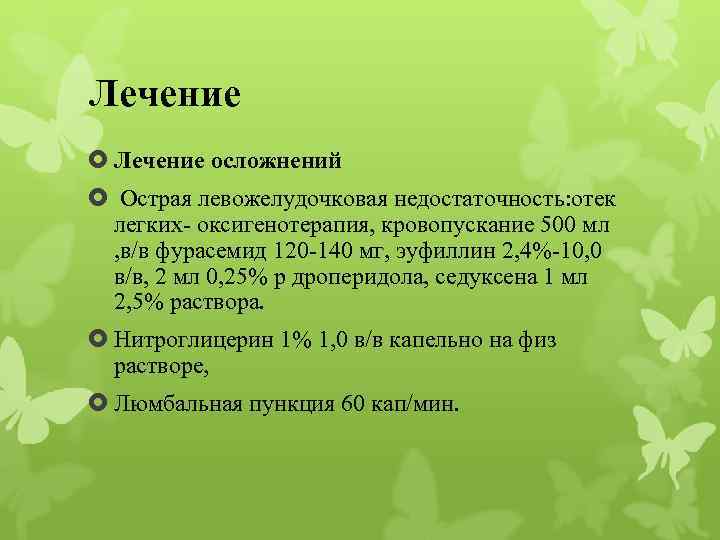 Лечение

Лечение осложнений

Острая левожелудочковая недостаточность:отек легких- оксигенотерапия, кровопускание 500 мл ,в/в фурасемид 120-140 мг, эуфиллин 2,4%-10,0 в/в, 2 мл 0,25% р дроперидола, седуксена 1 мл 2,5% раствора.

Нитроглицерин 1% 1,0 в/в капельно на физ растворе,

Люмбальная пункция 60 кап/мин.